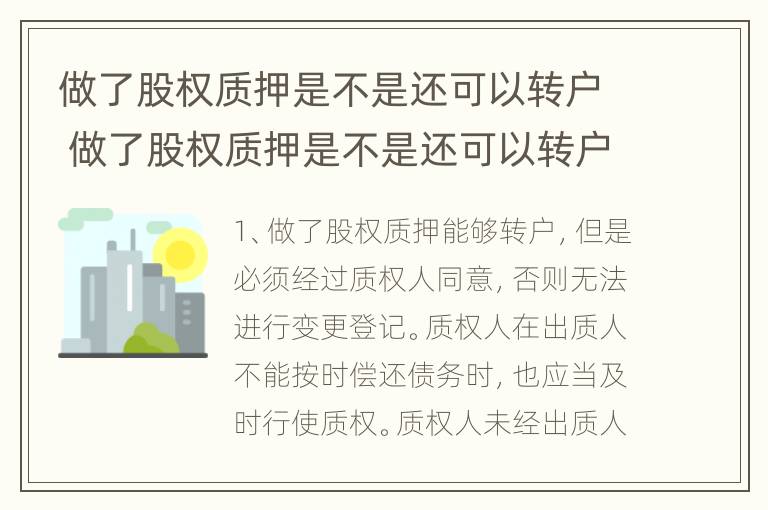 做了股权质押是不是还可以转户 做了股权质押是不是还可以转户

1、做了股权质押能够转户，但是必须经过质权人同意，否则无法进行变更登记。质权人在出质人不能按时偿还债务时，也应当及时行使质权。质权人未经出质人